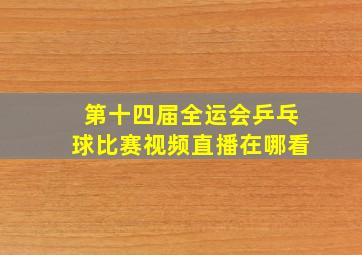 第十四届全运会乒乓球比赛视频直播在哪看